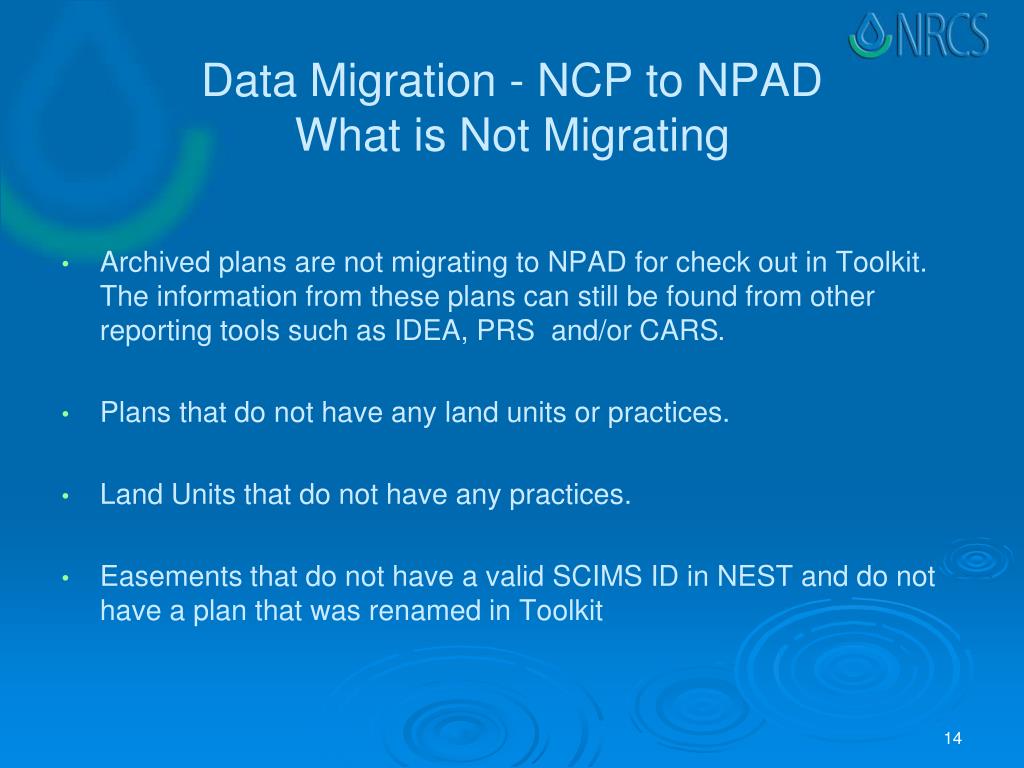 NRCS

Data Migration - NCP to NPAD
What is Not Migrating

• Archived plans are not migrating to NPAD for check out in Toolkit. The information from these plans can still be found from other reporting tools such as IDEA, PRS and/or CARS.

• Plans that do not have any land units or practices.

• Land Units that do not have any practices.

• Easements that do not have a valid SCIMS ID in NEST and do not have a plan that was renamed in Toolkit

14